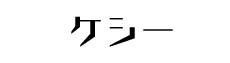 ケシー